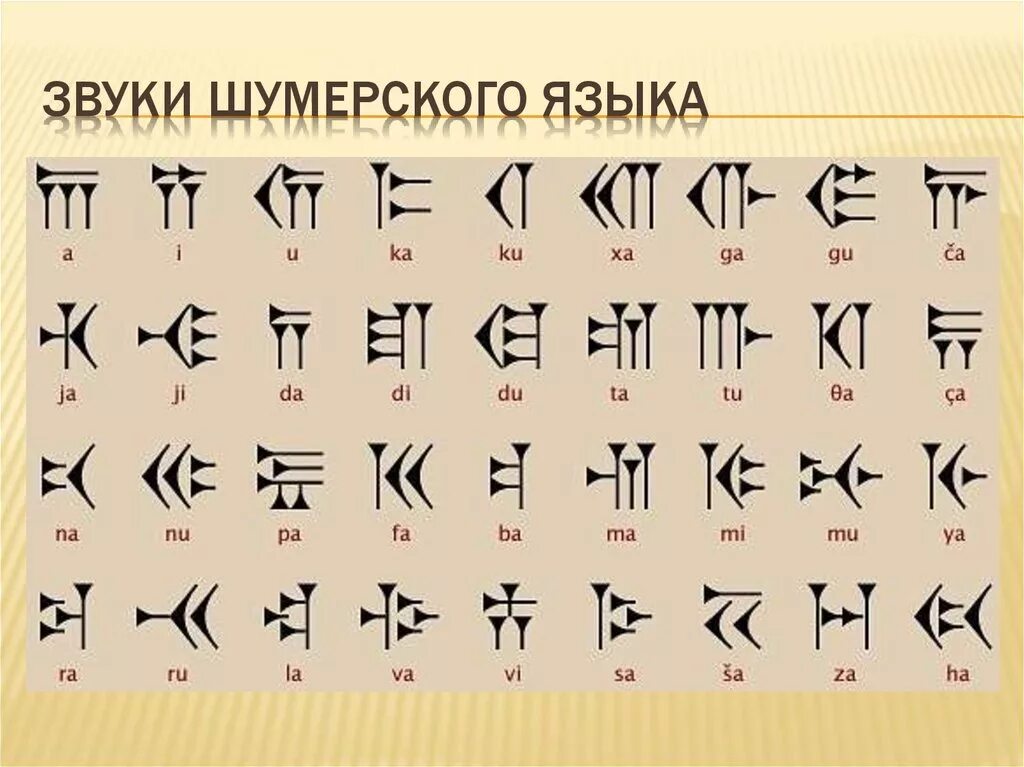 ЗВУКИ ШУМЕРСКОГО ЯЗЫКА

a i u ka ku xa ga gu ča

ja ji da di du ta tu θa ça

na nu pa fa ba ma mi mu ya

ra ru la va vi sa ša za ha